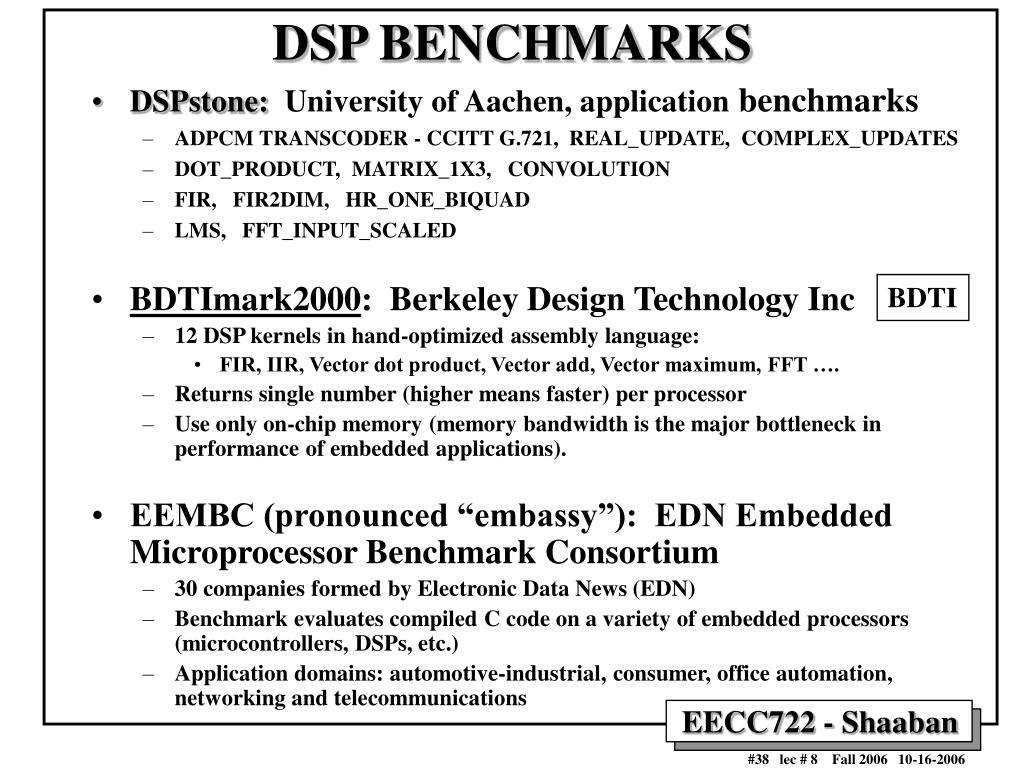 DSP BENCHMARKS

• DSPstone: University of Aachen, application benchmarks
– ADPCM TRANSCODER - CCITT G.721, REAL_UPDATE, COMPLEX_UPDATES
– DOT_PRODUCT, MATRIX_1X3, CONVOLUTION
– FIR, FIR2DIM, HR_ONE_BIQUAD
– LMS, FFT_INPUT_SCALED

• BDTImark2000: Berkeley Design Technology Inc

BDTI

– 12 DSP kernels in hand-optimized assembly language:
• FIR, IIR, Vector dot product, Vector add, Vector maximum, FFT ….
– Returns single number (higher means faster) per processor
– Use only on-chip memory (memory bandwidth is the major bottleneck in performance of embedded applications).

• EEMBC (pronounced “embassy”): EDN Embedded Microprocessor Benchmark Consortium
– 30 companies formed by Electronic Data News (EDN)
– Benchmark evaluates compiled C code on a variety of embedded processors (microcontrollers, DSPs, etc.)
– Application domains: automotive-industrial, consumer, office automation, networking and telecommunications

EECC722 - Shaaban

#38 lec # 8 Fall 2006 10-16-2006